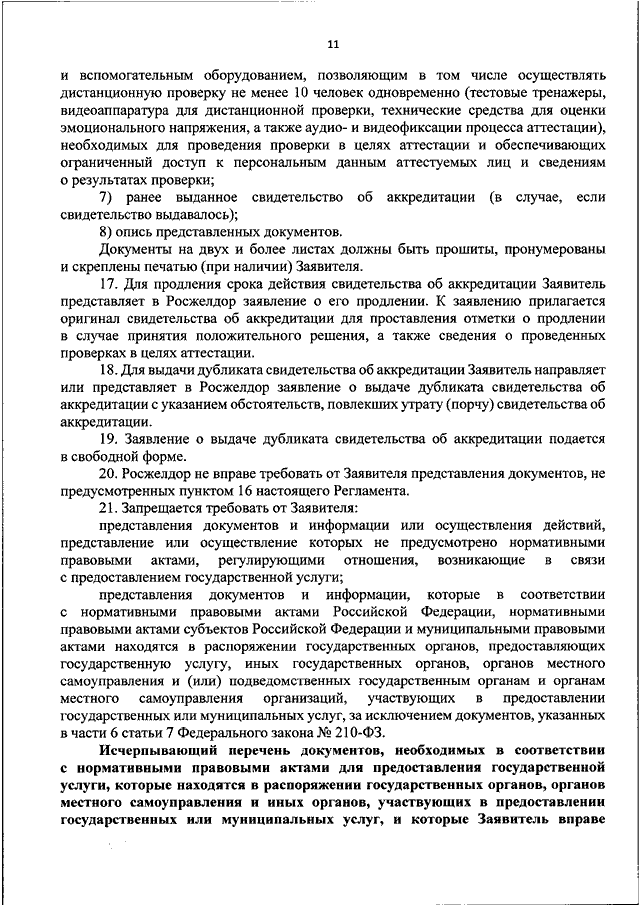 11

и вспомогательным оборудованием, позволяющим в том числе осуществлять дистанционную проверку не менее 10 человек одновременно (тестовые тренажеры, видеоаппаратура для дистанционной проверки, технические средства для оценки эмоционального напряжения, а также аудио- и видеофиксации процесса аттестации), необходимых для проведения проверки в целях аттестации и обеспечивающих ограниченный доступ к персональным данным аттестуемых лиц и сведениям о результатах проверки;

7) ранее выданное свидетельство об аккредитации (в случае, если свидетельство выдавалось);

8) опись представленных документов.

Документы на двух и более листах должны быть прошиты, пронумерованы и скреплены печатью (при наличии) Заявителя.

17. Для продления срока действия свидетельства об аккредитации Заявитель представляет в Росжелдор заявление о его продлении. К заявлению прилагается оригинал свидетельства об аккредитации для проставления отметки о продлении в случае принятия положительного решения, а также сведения о проведенных проверках в целях аттестации.

18. Для выдачи дубликата свидетельства об аккредитации Заявитель направляет или представляет в Росжелдор заявление о выдаче дубликата свидетельства об аккредитации с указанием обстоятельств, повлекших утрату (порчу) свидетельства об аккредитации.

19. Заявление о выдаче дубликата свидетельства об аккредитации подается в свободной форме.

20. Росжелдор не вправе требовать от Заявителя представления документов, не предусмотренных пунктом 16 настоящего Регламента.

21. Запрещается требовать от Заявителя:

представления документов и информации или осуществления действий, представление или осуществление которых не предусмотрено нормативными правовыми актами, регулирующими отношения, возникающие в связи с предоставлением государственной услуги;

представления документов и информации, которые в соответствии с нормативными правовыми актами Российской Федерации, нормативными правовыми актами субъектов Российской Федерации и муниципальными правовыми актами находятся в распоряжении государственных органов, предоставляющих государственную услугу, иных государственных органов, органов местного самоуправления и (или) подведомственных государственным органам и органам местного самоуправления организаций, участвующих в предоставлении государственных или муниципальных услуг, за исключением документов, указанных в части 6 статьи 7 Федерального закона № 210-ФЗ.

Исчерпывающий перечень документов, необходимых в соответствии с нормативными правовыми актами для предоставления государственной услуги, которые находятся в распоряжении государственных органов, органов местного самоуправления и иных органов, участвующих в предоставлении государственных или муниципальных услуг, и которые Заявитель вправе